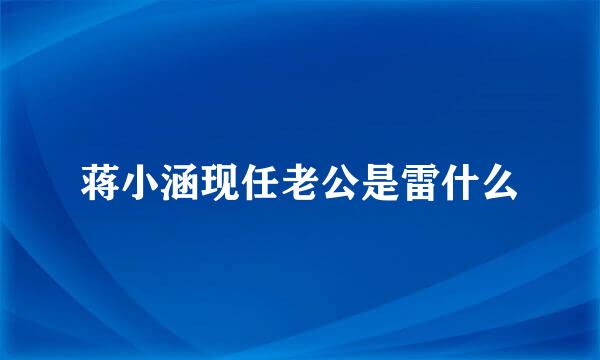 蒋小涵现任老公是雷什么